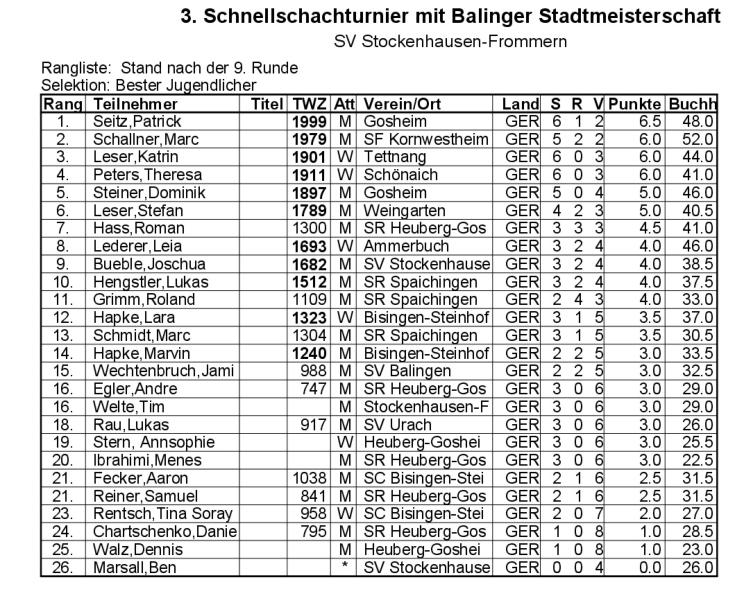 3. Schnellschachturnier mit Balinger Stadtmeisterschaft
SV Stockenhausen-Frommern

Rangliste: Stand nach der 9. Runde
Selektion: Bester Jugendlicher

| Rang | Teilnehmer | Titel | TWZ | Att | Verein/Ort | Land | S | R | V | Punkte | Buchh |
|---|---|---|---|---|---|---|---|---|---|---|---|
| 1. | Seitz,Patrick | | 1999 | M | Gosheim | GER | 6 | 1 | 2 | 6.5 | 48.0 |
| 2. | Schallner,Marc | | 1979 | M | SF Kornwestheim | GER | 5 | 2 | 2 | 6.0 | 52.0 |
| 3. | Leser,Katrin | | 1901 | W | Tettnang | GER | 6 | 0 | 3 | 6.0 | 44.0 |
| 4. | Peters,Theresa | | 1911 | W | Schönaich | GER | 6 | 0 | 3 | 6.0 | 41.0 |
| 5. | Steiner,Dominik | | 1897 | M | Gosheim | GER | 5 | 0 | 4 | 5.0 | 46.0 |
| 6. | Leser,Stefan | | 1789 | M | Weingarten | GER | 4 | 2 | 3 | 5.0 | 40.5 |
| 7. | Hass,Roman | | 1300 | M | SR Heuberg-Gos | GER | 3 | 3 | 3 | 4.5 | 41.0 |
| 8. | Lederer,Leia | | 1693 | W | Ammerbuch | GER | 3 | 2 | 4 | 4.0 | 46.0 |
| 9. | Bueble,Joschua | | 1682 | M | SV Stockenhause | GER | 3 | 2 | 4 | 4.0 | 38.5 |
| 10. | Hengstler,Lukas | | 1512 | M | SR Spaichingen | GER | 3 | 2 | 4 | 4.0 | 37.5 |
| 11. | Grimm,Roland | | 1109 | M | SR Spaichingen | GER | 2 | 4 | 3 | 4.0 | 33.0 |
| 12. | Hapke,Lara | | 1323 | W | Bisingen-Steinhof | GER | 3 | 1 | 5 | 3.5 | 37.0 |
| 13. | Schmidt,Marc | | 1304 | M | SR Spaichingen | GER | 3 | 1 | 5 | 3.5 | 30.5 |
| 14. | Hapke,Marvin | | 1240 | M | Bisingen-Steinhof | GER | 2 | 2 | 5 | 3.0 | 33.5 |
| 15. | Wechtenbruch,Jami | | 988 | M | SV Balingen | GER | 2 | 2 | 5 | 3.0 | 32.5 |
| 16. | Egler,Andre | | 747 | M | SR Heuberg-Gos | GER | 3 | 0 | 6 | 3.0 | 29.0 |
| 16. | Welte,Tim | | | M | Stockenhausen-F | GER | 3 | 0 | 6 | 3.0 | 29.0 |
| 18. | Rau,Lukas | | 917 | M | SV Urach | GER | 3 | 0 | 6 | 3.0 | 26.0 |
| 19. | Stern, Annsophie | | | W | Heuberg-Goshei | GER | 3 | 0 | 6 | 3.0 | 25.5 |
| 20. | Ibrahimi,Menes | | | M | SR Heuberg-Gos | GER | 3 | 0 | 6 | 3.0 | 22.5 |
| 21. | Fecker,Aaron | | 1038 | M | SC Bisingen-Stei | GER | 2 | 1 | 6 | 2.5 | 31.5 |
| 21. | Reiner,Samuel | | 841 | M | SR Heuberg-Gos | GER | 2 | 1 | 6 | 2.5 | 31.5 |
| 23. | Rentsch,Tina Soray | | 958 | W | SC Bisingen-Stei | GER | 2 | 0 | 7 | 2.0 | 27.0 |
| 24. | Chartschenko,Danie | | 795 | M | SR Heuberg-Gos | GER | 1 | 0 | 8 | 1.0 | 28.5 |
| 25. | Walz,Dennis | | | M | Heuberg-Goshei | GER | 1 | 0 | 8 | 1.0 | 23.0 |
| 26. | Marsall,Ben | | | * | SV Stockenhause | GER | 0 | 0 | 4 | 0.0 | 26.0 |